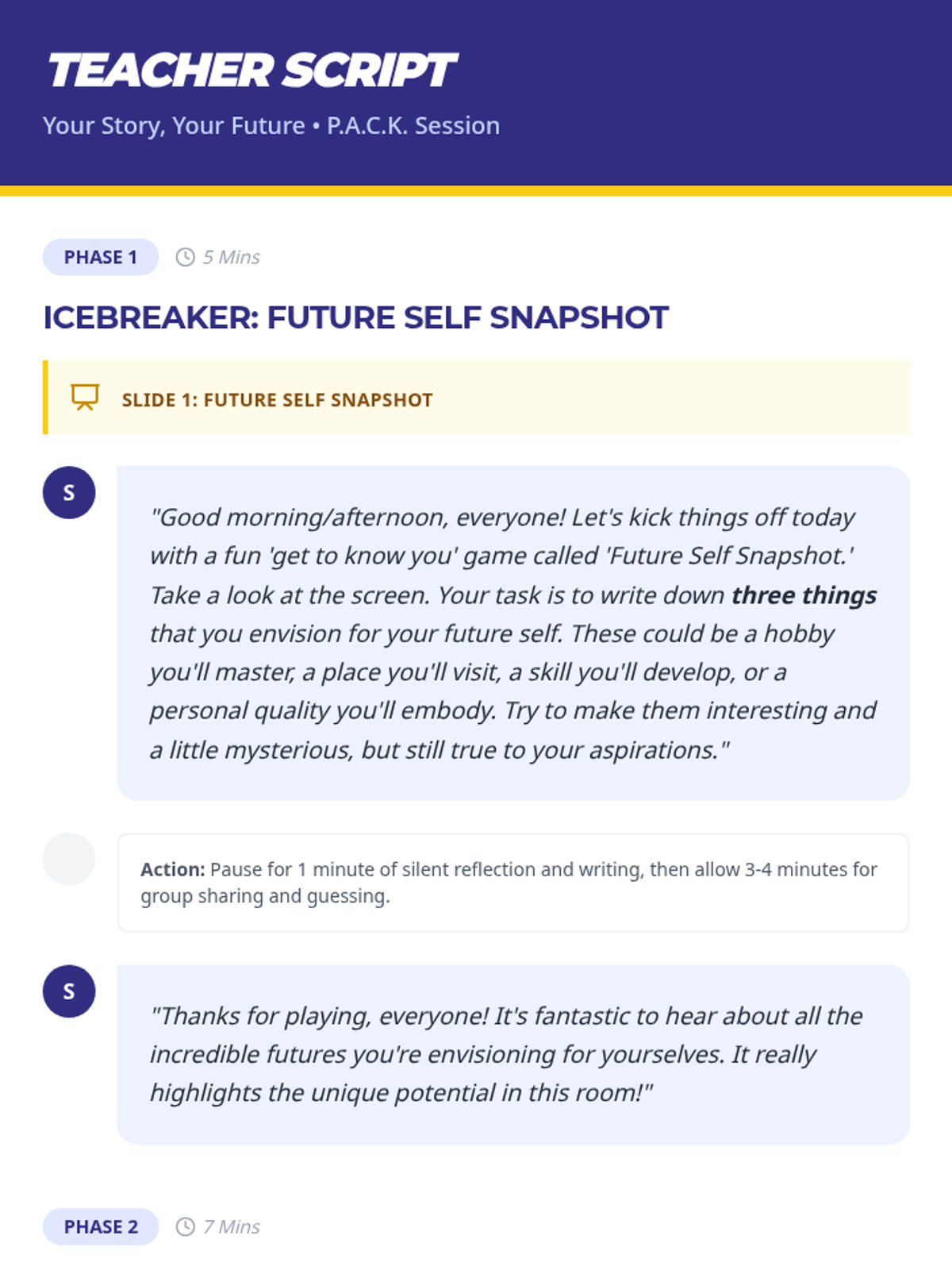 TEACHER SCRIPT

Your Story, Your Future • P.A.C.K. Session

PHASE 1

5 Mins

ICEBREAKER: FUTURE SELF SNAPSHOT

SLIDE 1: FUTURE SELF SNAPSHOT

S

"Good morning/afternoon, everyone! Let's kick things off today with a fun 'get to know you' game called 'Future Self Snapshot.' Take a look at the screen. Your task is to write down three things that you envision for your future self. These could be a hobby you'll master, a place you'll visit, a skill you'll develop, or a personal quality you'll embody. Try to make them interesting and a little mysterious, but still true to your aspirations."

Action: Pause for 1 minute of silent reflection and writing, then allow 3-4 minutes for group sharing and guessing.

S

"Thanks for playing, everyone! It's fantastic to hear about all the incredible futures you're envisioning for yourselves. It really highlights the unique potential in this room!"

PHASE 2

7 Mins